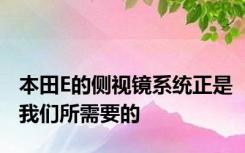 本田E的侧视镜系统正是我们所需要的